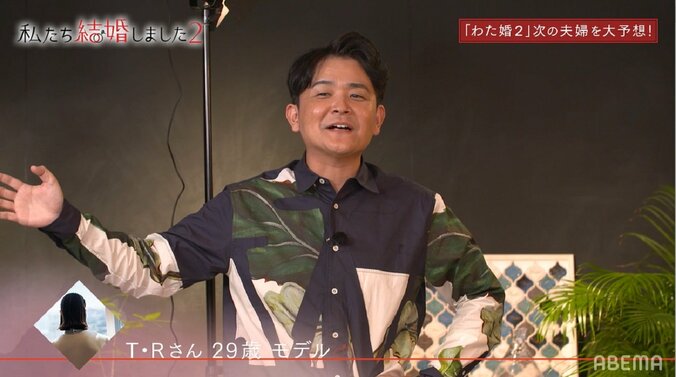 私たち結婚しました2

「わた婚2」次の夫婦を大予想!

T・Rさん 29歳 モデル

ABEMA